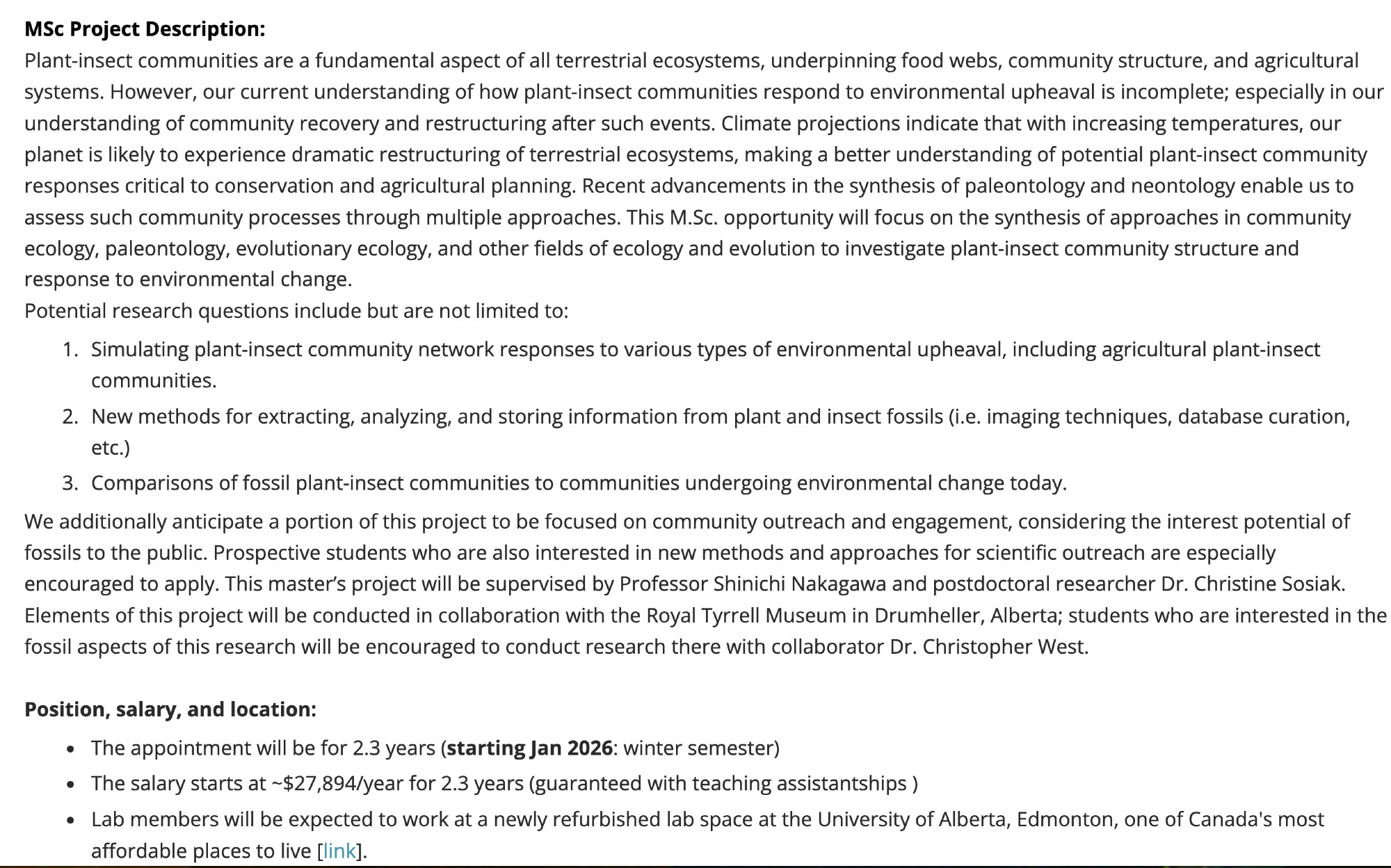 MSc Project Description:
Plant-insect communities are a fundamental aspect of all terrestrial ecosystems, underpinning food webs, community structure, and agricultural systems. However, our current understanding of how plant-insect communities respond to environmental upheaval is incomplete; especially in our understanding of community recovery and restructuring after such events. Climate projections indicate that with increasing temperatures, our planet is likely to experience dramatic restructuring of terrestrial ecosystems, making a better understanding of potential plant-insect community responses critical to conservation and agricultural planning. Recent advancements in the synthesis of paleontology and neontology enable us to assess such community processes through multiple approaches. This M.Sc. opportunity will focus on the synthesis of approaches in community ecology, paleontology, evolutionary ecology, and other fields of ecology and evolution to investigate plant-insect community structure and response to environmental change.
Potential research questions include but are not limited to:

1. Simulating plant-insect community network responses to various types of environmental upheaval, including agricultural plant-insect communities.
2. New methods for extracting, analyzing, and storing information from plant and insect fossils (i.e. imaging techniques, database curation, etc.)
3. Comparisons of fossil plant-insect communities to communities undergoing environmental change today.

We additionally anticipate a portion of this project to be focused on community outreach and engagement, considering the interest potential of fossils to the public. Prospective students who are also interested in new methods and approaches for scientific outreach are especially encouraged to apply. This master's project will be supervised by Professor Shinichi Nakagawa and postdoctoral researcher Dr. Christine Sosiak. Elements of this project will be conducted in collaboration with the Royal Tyrrell Museum in Drumheller, Alberta; students who are interested in the fossil aspects of this research will be encouraged to conduct research there with collaborator Dr. Christopher West.

Position, salary, and location:

• The appointment will be for 2.3 years (starting Jan 2026: winter semester)
• The salary starts at ~$27,894/year for 2.3 years (guaranteed with teaching assistantships )
• Lab members will be expected to work at a newly refurbished lab space at the University of Alberta, Edmonton, one of Canada's most affordable places to live [link].